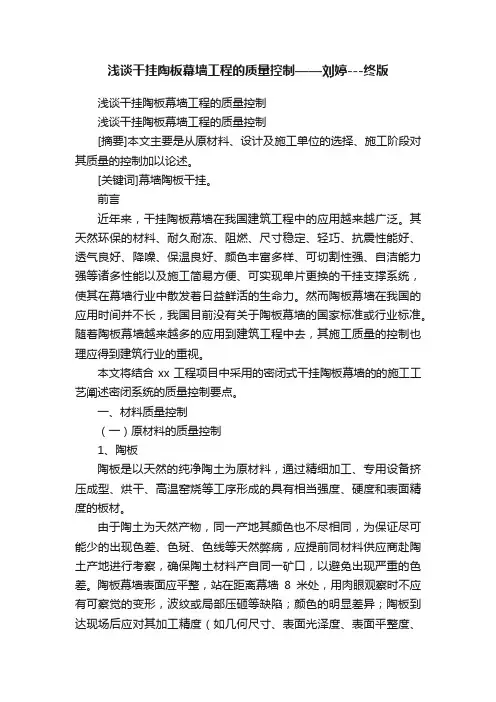 浅谈干挂陶板幕墙工程的质量控制——刘婷---终版

浅谈干挂陶板幕墙工程的质量控制

浅谈干挂陶板幕墙工程的质量控制

[摘要]本文主要是从原材料、设计及施工单位的选择、施工阶段对其质量的控制加以论述。

[关键词]幕墙陶板干挂。

前言

近年来，干挂陶板幕墙在我国建筑工程中的应用越来越广泛。其天然环保的材料、耐久耐冻、阻燃、尺寸稳定、轻巧、抗震性能好、透气良好、降噪、保温良好、颜色丰富多样、可切割性强、自洁能力强等诸多性能以及施工简易方便、可实现单片更换的干挂支撑系统，使其在幕墙行业中散发着日益鲜活的生命力。然而陶板幕墙在我国的应用时间并不长，我国目前没有关于陶板幕墙的国家标准或行业标准。随着陶板幕墙越来越多的应用到建筑工程中去，其施工质量的控制也理应得到建筑行业的重视。

本文将结合 xx 工程项目中采用的密闭式干挂陶板幕墙的的施工工艺阐述密闭系统的质量控制要点。

一、材料质量控制

（一）原材料的质量控制

1、陶板

陶板是以天然的纯净陶土为原材料，通过精细加工、专用设备挤压成型、烘干、高温窑烧等工序形成的具有相当强度、硬度和表面精度的板材。

由于陶土为天然产物，同一产地其颜色也不尽相同，为保证尽可能少的出现色差、色斑、色线等天然弊病，应提前同材料供应商赴陶土产地进行考察，确保陶土材料产自同一矿口，以避免出现严重的色差。陶板幕墙表面应平整，站在距离幕墙 8 米处，用肉眼观察时不应有可察觉的变形，波纹或局部压砸等缺陷；颜色的明显差异；陶板到达现场后应对其加工精度（如几何尺寸、表面光泽度、表面平整度、